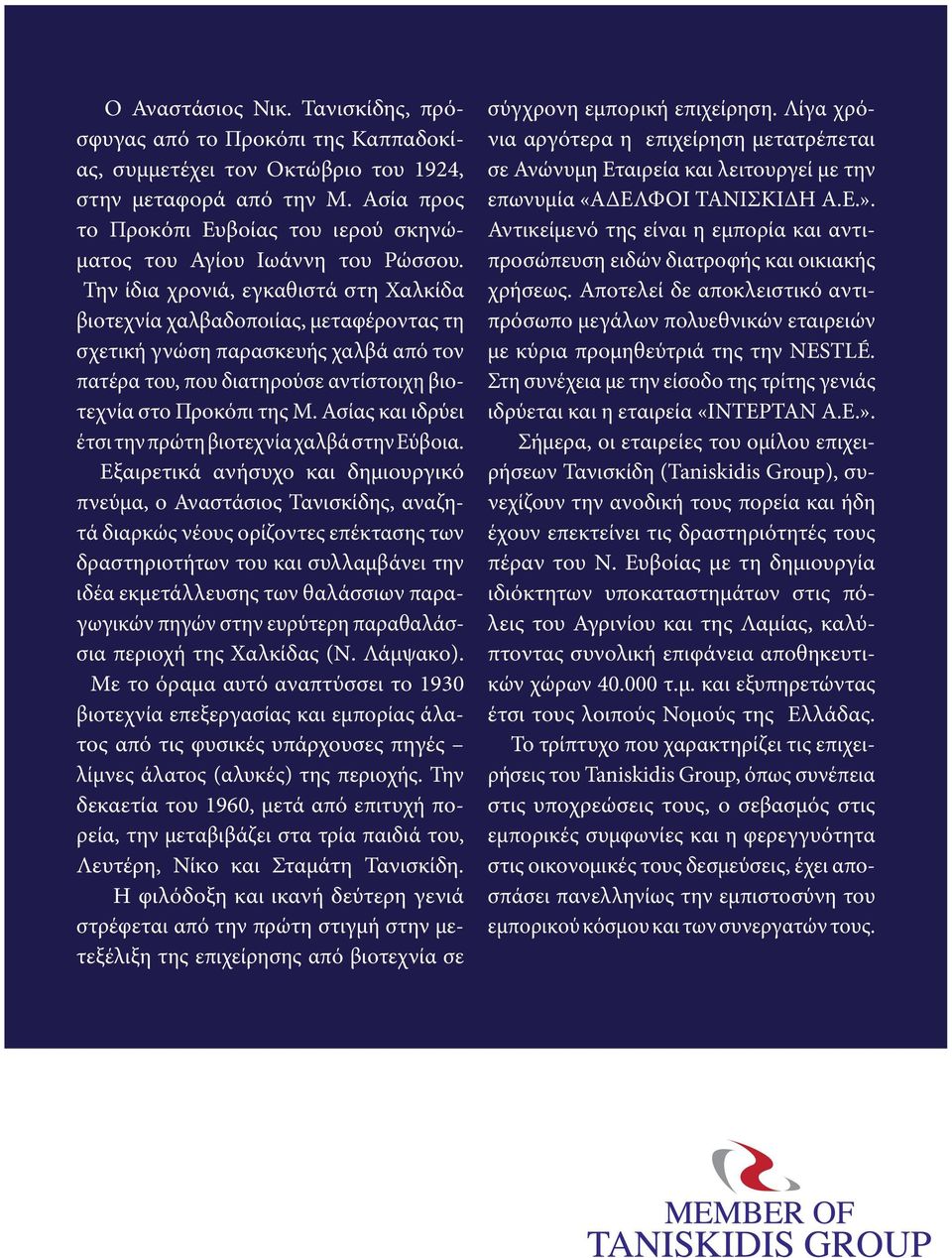 Ο Αναστάσιος Νικ. Τανισκίδης, πρόσφυγας από το Προκόπι της Καππαδοκίας, συμμετέχει τον Οκτώβριο του 1924, στην μεταφορά από την Μ. Ασία προς το Προκόπι Ευβοίας του ιερού σκηνώματος του Αγίου Ιωάννη του Ρώσσου. Την ίδια χρονιά, εγκαθιστά στη Χαλκίδα βιοτεχνία χαλβαδοποιίας, μεταφέροντας τη σχετική γνώση παρασκευής χαλβά από τον πατέρα του, που διατηρούσε αντίστοιχη βιοτεχνία στο Προκόπι της Μ. Ασίας και ιδρύει έτσι την πρώτη βιοτεχνία χαλβά στην Εύβοια.

Εξαιρετικά ανήσυχο και δημιουργικό πνεύμα, ο Αναστάσιος Τανισκίδης, αναζητά διαρκώς νέους ορίζοντες επέκτασης των δραστηριοτήτων του και συλλαμβάνει την ιδέα εκμετάλλευσης των θαλάσσιων παραγωγικών πηγών στην ευρύτερη παραθαλάσσια περιοχή της Χαλκίδας (Ν. Λάμψακο).

Με το όραμα αυτό αναπτύσσει το 1930 βιοτεχνία επεξεργασίας και εμπορίας άλατος από τις φυσικές υπάρχουσες πηγές – λίμνες άλατος (αλυκές) της περιοχής. Την δεκαετία του 1960, μετά από επιτυχή πορεία, την μεταβιβάζει στα τρία παιδιά του, Λευτέρη, Νίκο και Σταμάτη Τανισκίδη.

Η φιλόδοξη και ικανή δεύτερη γενιά στρέφεται από την πρώτη στιγμή στην μετεξέλιξη της επιχείρησης από βιοτεχνία σε σύγχρονη εμπορική επιχείρηση. Λίγα χρόνια αργότερα η επιχείρηση μετατρέπεται σε Ανώνυμη Εταιρεία και λειτουργεί με την επωνυμία «ΑΔΕΛΦΟΙ ΤΑΝΙΣΚΙΔΗ Α.Ε.». Αντικείμενό της είναι η εμπορία και αντιπροσώπευση ειδών διατροφής και οικιακής χρήσεως. Αποτελεί δε αποκλειστικό αντιπρόσωπο μεγάλων πολυεθνικών εταιρειών με κύρια προμηθεύτριά της την NESTLÉ. Στη συνέχεια με την είσοδο της τρίτης γενιάς ιδρύεται και η εταιρεία «ΙΝΤΕΡΤΑΝ Α.Ε.».

Σήμερα, οι εταιρείες του ομίλου επιχειρήσεων Τανισκίδη (Taniskidis Group), συνεχίζουν την ανοδική τους πορεία και ήδη έχουν επεκτείνει τις δραστηριότητές τους πέραν του Ν. Ευβοίας με τη δημιουργία ιδιόκτητων υποκαταστημάτων στις πόλεις του Αγρινίου και της Λαμίας, καλύπτοντας συνολική επιφάνεια αποθηκευτικών χώρων 40.000 τ.μ. και εξυπηρετώντας έτσι τους λοιπούς Νομούς της Ελλάδας.

Το τρίπτυχο που χαρακτηρίζει τις επιχειρήσεις του Taniskidis Group, όπως συνέπεια στις υποχρεώσεις τους, ο σεβασμός στις εμπορικές συμφωνίες και η φερεγγυότητα στις οικονομικές τους δεσμεύσεις, έχει αποσπάσει πανελληνίως την εμπιστοσύνη του εμπορικού κόσμου και των συνεργατών τους.

MEMBER OF
TANISKIDIS GROUP